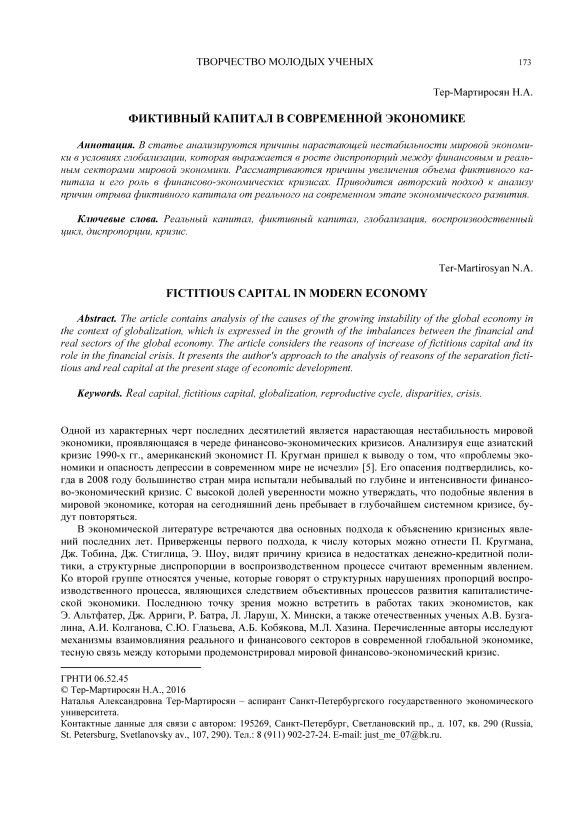 ТВОРЧЕСТВО МОЛОДЫХ УЧЕНЫХ 173

Тер-Мартиросян Н.А.

ФИКТИВНЫЙ КАПИТАЛ В СОВРЕМЕННОЙ ЭКОНОМИКЕ

Аннотация. В статье анализируются причины нарастающей нестабильности мировой экономики в условиях глобализации, которая выражается в росте диспропорций между финансовым и реальным секторами мировой экономики. Рассматриваются причины увеличения объема фиктивного капитала и его роль в финансово-экономических кризисах. Приводится авторский подход к анализу причин отрыва фиктивного капитала от реального на современном этапе экономического развития.

Ключевые слова. Реальный капитал, фиктивный капитал, глобализация, воспроизводственный цикл, диспропорции, кризис.

Ter-Martirosyan N.A.

FICTITIOUS CAPITAL IN MODERN ECONOMY

Abstract. The article contains analysis of the causes of the growing instability of the global economy in the context of globalization, which is expressed in the growth of the imbalances between the financial and real sectors of the global economy. The article considers the reasons of increase of fictitious capital and its role in the financial crisis. It presents the author's approach to the analysis of reasons of the separation fictitious and real capital at the present stage of economic development.

Keywords. Real capital, fictitious capital, globalization, reproductive cycle, disparities, crisis.

Одной из характерных черт последних десятилетий является нарастающая нестабильность мировой экономики, проявляющаяся в череде финансово-экономических кризисов. Анализируя еще азиатский кризис 1990-х гг., американский экономист П. Кругман пришел к выводу о том, что «проблемы экономики и опасность депрессии в современном мире не исчезли» [5]. Его опасения подтвердились, когда в 2008 году большинство стран мира испытали небывалый по глубине и интенсивности финансово-экономический кризис. С высокой долей уверенности можно утверждать, что подобные явления в мировой экономике, которая на сегодняшний день пребывает в глубочайшем системном кризисе, будут повторяться.

В экономической литературе встречаются два основных подхода к объяснению кризисных явлений последних лет. Приверженцы первого подхода, к числу которых можно отнести П. Кругмана, Дж. Тобина, Дж. Стиглица, Э. Шоу, видят причину кризиса в недостатках денежно-кредитной политики, а структурные диспропорции в воспроизводственном процессе считают временным явлением. Ко второй группе относятся ученые, которые говорят о структурных нарушениях пропорций воспроизводственного процесса, являющихся следствием объективных процессов развития капиталистической экономики. Последнюю точку зрения можно встретить в работах таких экономистов, как Э. Альтфатер, Дж. Арриги, Р. Батра, Л. Ларуш, Х. Мински, а также отечественных ученых А.В. Бузгалина, А.И. Колганова, С.Ю. Глазьева, А.Б. Кобякова, М.Л. Хазина. Перечисленные авторы исследуют механизмы взаимовлияния реального и финансового секторов в современной глобальной экономике, тесную связь между которыми продемонстрировал мировой финансово-экономический кризис.

ГРНТИ 06.52.45
© Тер-Мартиросян Н.А., 2016
Наталья Александровна Тер-Мартиросян – аспирант Санкт-Петербургского государственного экономического университета.
Контактные данные для связи с автором: 195269, Санкт-Петербург, Светлановский пр., д. 107, кв. 290 (Russia, St. Petersburg, Svetlanovsky av., 107, 290). Тел.: 8 (911) 902-27-24. E-mail: just_me_07@bk.ru.